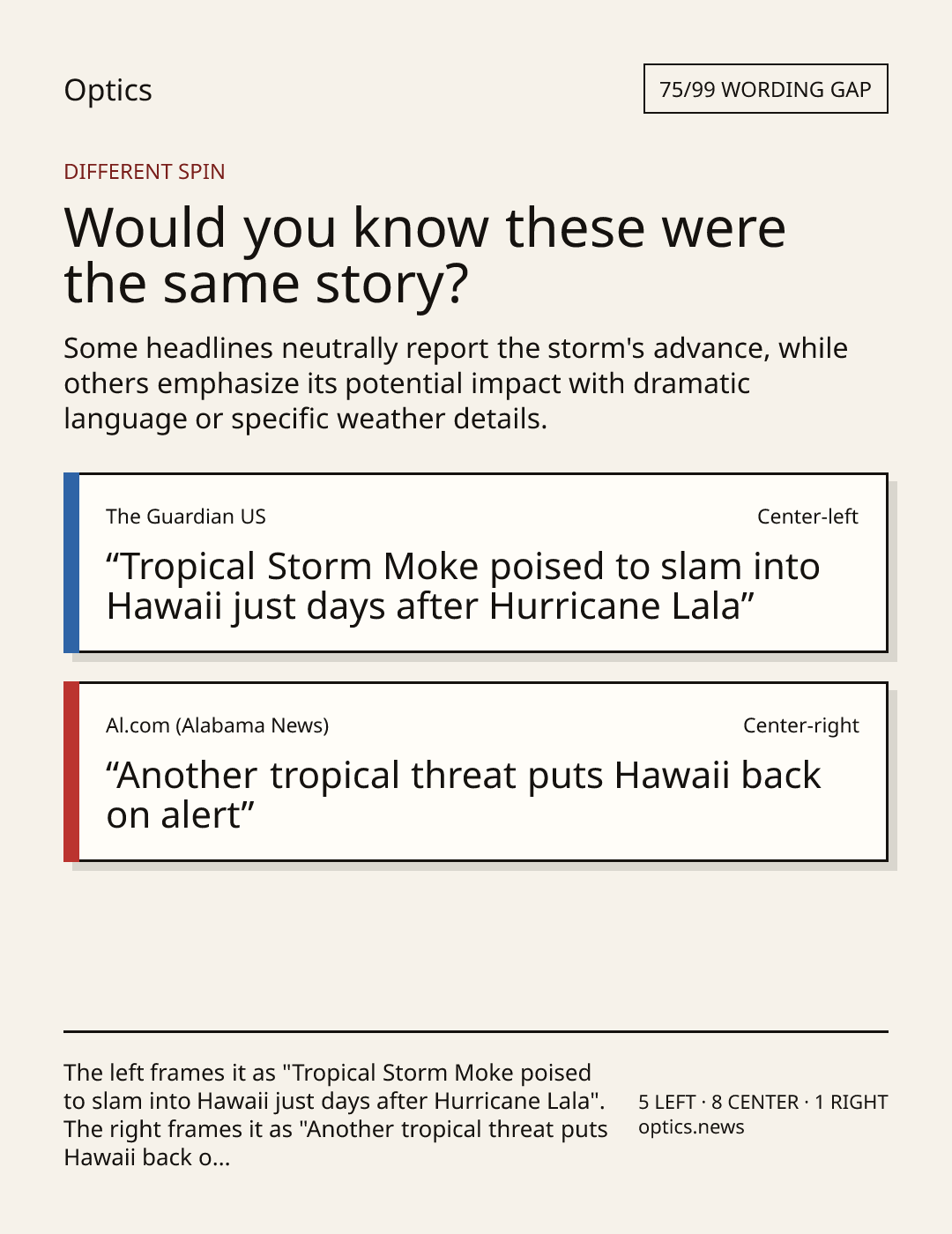 Optics

75/99 WORDING GAP

DIFFERENT SPIN

Would you know these were the same story?

Some headlines neutrally report the storm's advance, while others emphasize its potential impact with dramatic language or specific weather details.

The Guardian US

Center-left

“Tropical Storm Moke poised to slam into Hawaii just days after Hurricane Lala”

Al.com (Alabama News)

Center-right

“Another tropical threat puts Hawaii back on alert”

The left frames it as "Tropical Storm Moke poised to slam into Hawaii just days after Hurricane Lala". The right frames it as "Another tropical threat puts Hawaii back o...

5 LEFT · 8 CENTER · 1 RIGHT
optics.news